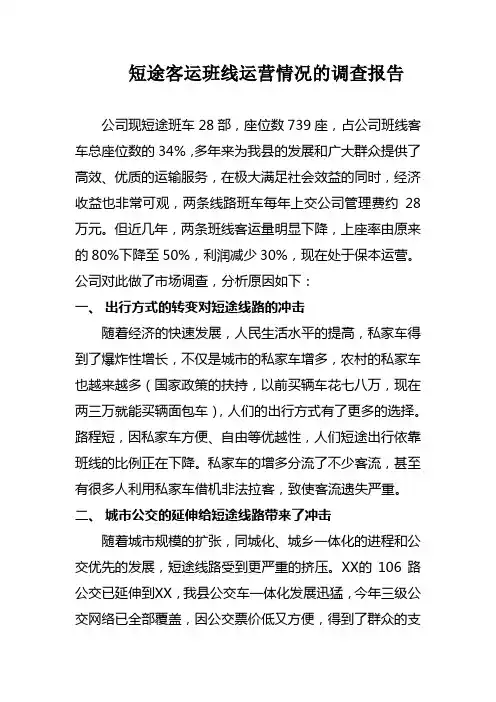 短途客运班线运营情况的调查报告

公司现短途班车 28 部，座位数 739 座，占公司班线客车总座位数的 34%，多年来为我县的发展和广大群众提供了高效、优质的运输服务，在极大满足社会效益的同时，经济收益也非常可观，两条线路班车每年上交公司管理费约 28 万元。但近几年，两条班线客运量明显下降，上座率由原来的 80%下降至 50%，利润减少 30%，现在处于保本运营。公司对此做了市场调查，分析原因如下：

一、 出行方式的转变对短途线路的冲击

随着经济的快速发展，人民生活水平的提高，私家车得到了爆炸性增长，不仅是城市的私家车增多，农村的私家车也越来越多（国家政策的扶持，以前买辆车花七八万，现在两三万就能买辆面包车），人们的出行方式有了更多的选择。路程短，因私家车方便、自由等优越性，人们短途出行依靠班线的比例正在下降。私家车的增多分流了不少客流，甚至有很多人利用私家车借机非法拉客，致使客流遗失严重。

二、 城市公交的延伸给短途线路带来了冲击

随着城市规模的扩张，同城化、城乡一体化的进程和公交优先的发展，短途线路受到更严重的挤压。XX的 106 路公交已延伸到XX，我县公交车一体化发展迅猛，今年三级公交网络已全部覆盖，因公交票价低又方便，得到了群众的支